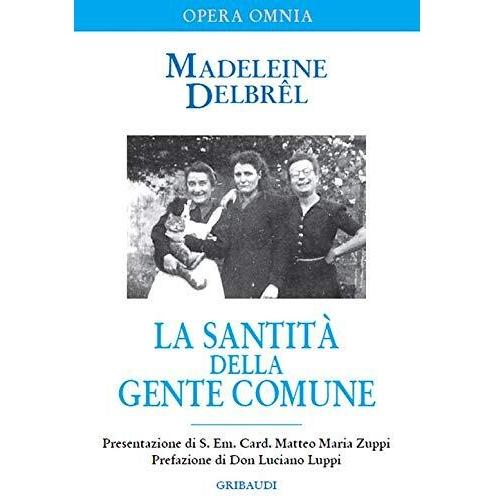 OPERA OMNIA

MADELEINE
DELBRÊL

LA SANTITÀ
DELLA
GENTE COMUNE

Presentazione di S. Em. Card. Matteo Maria Zuppi
Prefazione di Don Luciano Luppi

GRIBAUDI